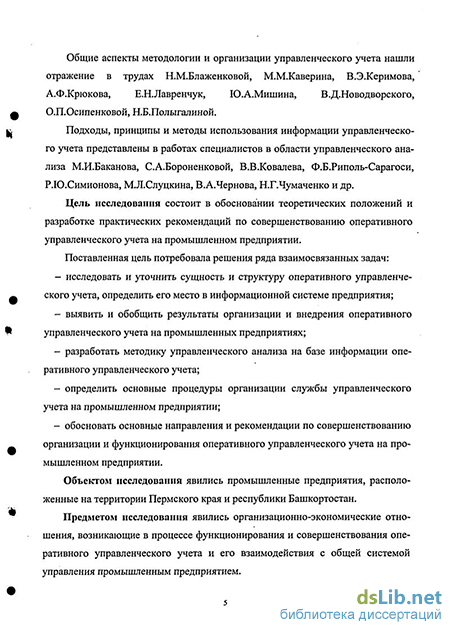 Общие аспекты методологии и организации управленческого учета нашли отражение в трудах Н.М.Блаженковой, М.М.Каверина, В.Э.Керимова, А.Ф.Крюкова, Е.Н.Лавренчук, Ю.А.Мишина, В.Д.Новодворского, О.П.Осипенковой, Н.Б.Полыгалиной.

Подходы, принципы и методы использования информации управленческого учета представлены в работах специалистов в области управленческого анализа М.И.Баканова, С.А.Бороненковой, В.В.Ковалева, Ф.Б.Риполь-Сарагоси, Р.Ю.Симионова, М.Л.Слуцкина, В.А.Чернова, Н.Г.Чумаченко и др.

Цель исследования состоит в обосновании теоретических положений и разработке практических рекомендаций по совершенствованию оперативного управленческого учета на промышленном предприятии.

Поставленная цель потребовала решения ряда взаимосвязанных задач:

– исследовать и уточнить сущность и структуру оперативного управленческого учета, определить его место в информационной системе предприятия;

– выявить и обобщить результаты организации и внедрения оперативного управленческого учета на промышленных предприятиях;

– разработать методику управленческого анализа на базе информации оперативного управленческого учета;

– определить основные процедуры организации службы управленческого учета на промышленном предприятии;

– обосновать основные направления и рекомендации по совершенствованию организации и функционирования оперативного управленческого учета на промышленном предприятии.

Объектом исследования явились промышленные предприятия, расположенные на территории Пермского края и республики Башкортостан.

Предметом исследования явились организационно-экономические отношения, возникающие в процессе функционирования и совершенствования оперативного управленческого учета и его взаимодействия с общей системой управления промышленным предприятием.

5

dsLib.net
библиотека диссертаций